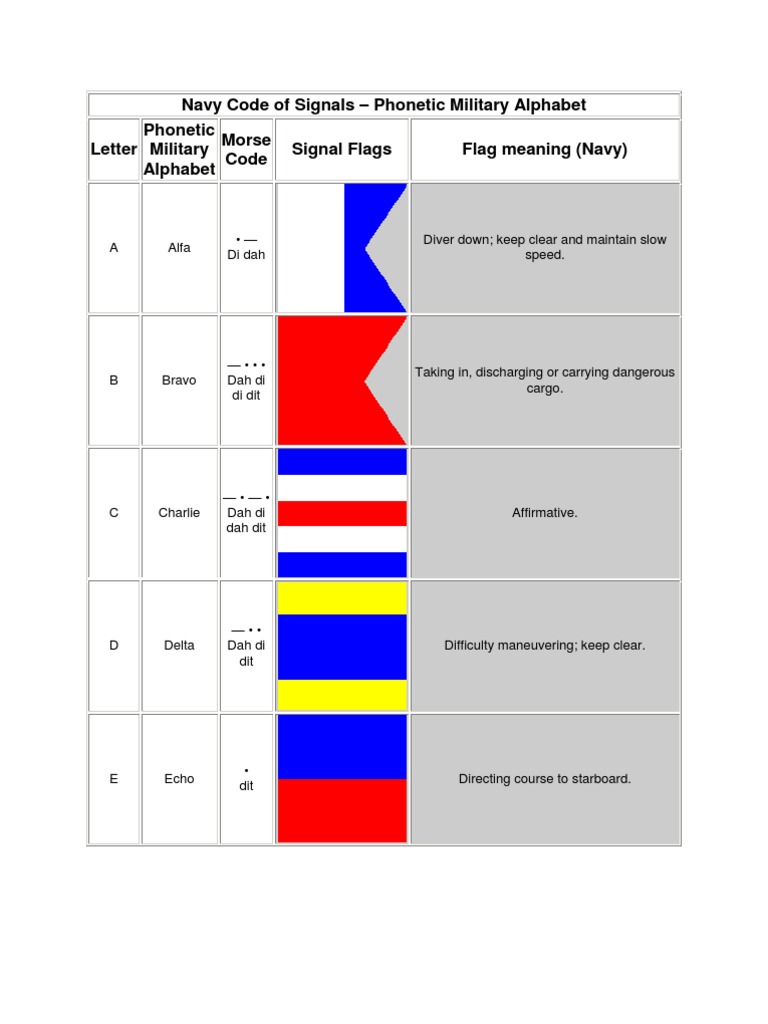 Navy Code of Signals – Phonetic Military Alphabet

| Letter | Phonetic Military Alphabet | Morse Code | Signal Flags | Flag meaning (Navy) |
|---|---|---|---|---|
| A | Alfa | • — Di dah | | Diver down; keep clear and maintain slow speed. |
| B | Bravo | — • • • Dah di di dit | | Taking in, discharging or carrying dangerous cargo. |
| C | Charlie | — • — • Dah di dah dit | | Affirmative. |
| D | Delta | — • • Dah di dit | | Difficulty maneuvering; keep clear. |
| E | Echo | • dit | | Directing course to starboard. |